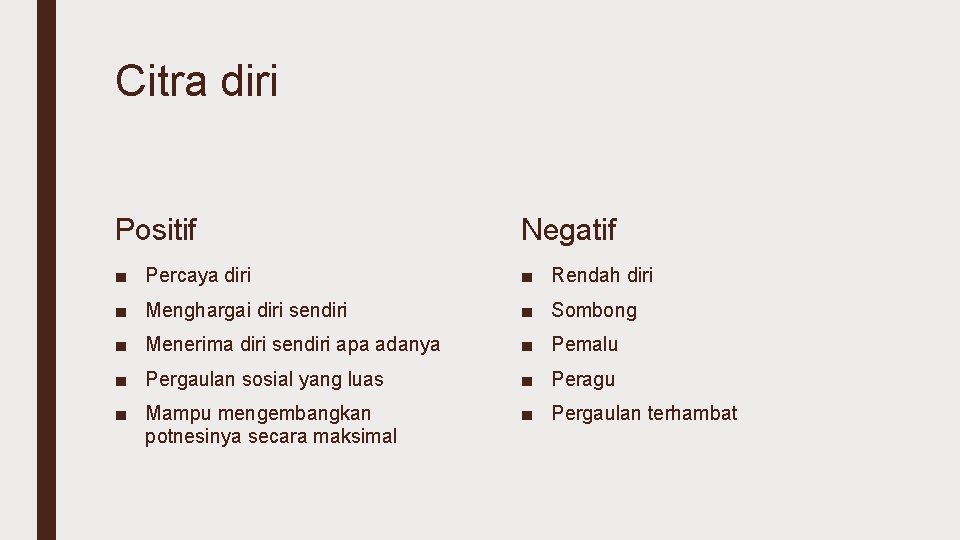 Citra diri

Positif

■ Percaya diri
■ Menghargai diri sendiri
■ Menerima diri sendiri apa adanya
■ Pergaulan sosial yang luas
■ Mampu mengembangkan potnesinya secara maksimal

Negatif

■ Rendah diri
■ Sombong
■ Pemalu
■ Peragu
■ Pergaulan terhambat